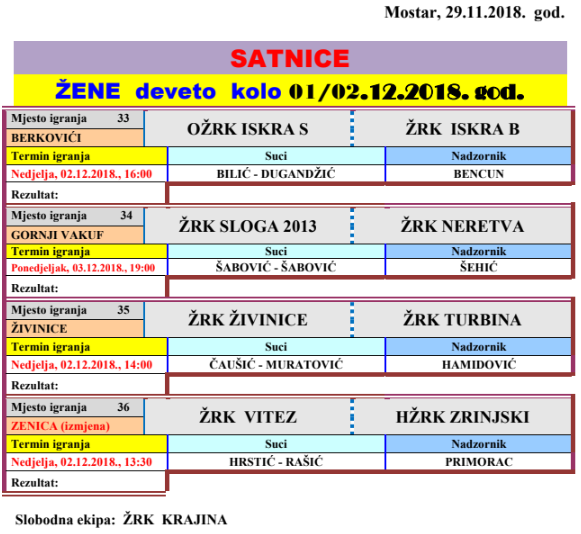 Mostar, 29.11.2018. god.

SATNICE

ŽENE deveto kolo 01/02.12.2018. god.

| Mjesto igranja 33 | OŽRK ISKRA S | ŽRK ISKRA B |
|---|---|---|
| BERKOVIĆI | | |
| Termin igranja | Suci | Nadzornik |
| Nedjelja, 02.12.2018., 16:00 | BILIĆ - DUGANDŽIĆ | BENCUN |
| Rezultat: | | |

| Mjesto igranja 34 | ŽRK SLOGA 2013 | ŽRK NERETVA |
|---|---|---|
| GORNJI VAKUF | | |
| Termin igranja | Suci | Nadzornik |
| Ponedjeljak, 03.12.2018., 19:00 | ŠABOVIĆ - ŠABOVIĆ | ŠEHIĆ |
| Rezultat: | | |

| Mjesto igranja 35 | ŽRK ŽIVINICE | ŽRK TURBINA |
|---|---|---|
| ŽIVINICE | | |
| Termin igranja | Suci | Nadzornik |
| Nedjelja, 02.12.2018., 14:00 | ČAUŠIĆ - MURATOVIĆ | HAMIDOVIĆ |
| Rezultat: | | |

| Mjesto igranja 36 | ŽRK VITEZ | HŽRK ZRINJSKI |
|---|---|---|
| ZENICA (izmjena) | | |
| Termin igranja | Suci | Nadzornik |
| Nedjelja, 02.12.2018., 13:30 | HRSTIĆ - RAŠIĆ | PRIMORAC |
| Rezultat: | | |

Slobodna ekipa: ŽRK KRAJINA